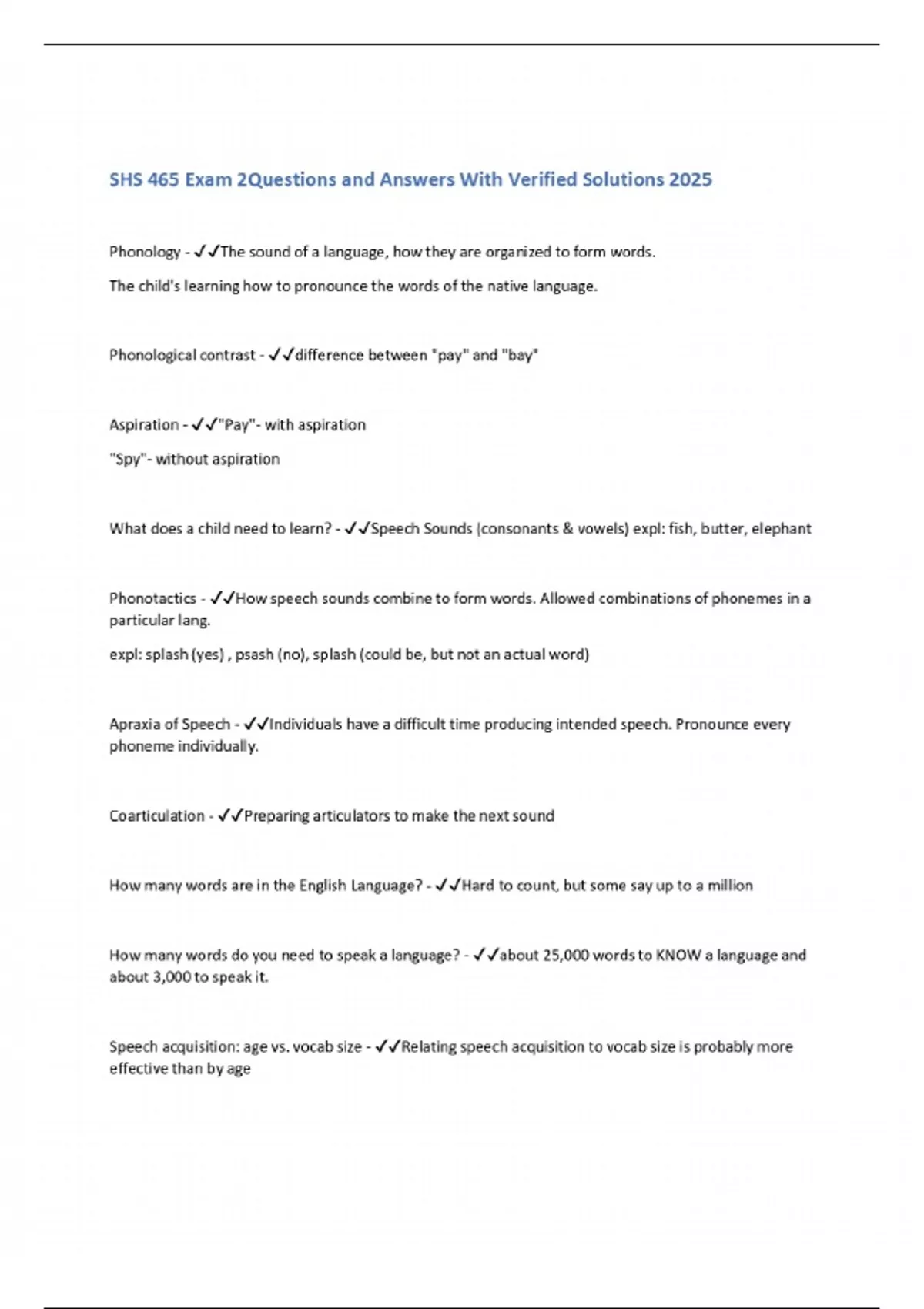 SHS 465 Exam 2Questions and Answers With Verified Solutions 2025

Phonology - ✓✓The sound of a language, how they are organized to form words.

The child's learning how to pronounce the words of the native language.

Phonological contrast - ✓✓difference between "pay" and "bay"

Aspiration - ✓✓"Pay"- with aspiration

"Spy"- without aspiration

What does a child need to learn? - ✓✓Speech Sounds (consonants & vowels) expl: fish, butter, elephant

Phonotactics - ✓✓How speech sounds combine to form words. Allowed combinations of phonemes in a particular lang.

expl: splash (yes) , psash (no), splash (could be, but not an actual word)

Apraxia of Speech - ✓✓Individuals have a difficult time producing intended speech. Pronounce every phoneme individually.

Coarticulation - ✓✓Preparing articulators to make the next sound

How many words are in the English Language? - ✓✓Hard to count, but some say up to a million

How many words do you need to speak a language? - ✓✓about 25,000 words to KNOW a language and about 3,000 to speak it.

Speech acquisition: age vs. vocab size - ✓✓Relating speech acquisition to vocab size is probably more effective than by age